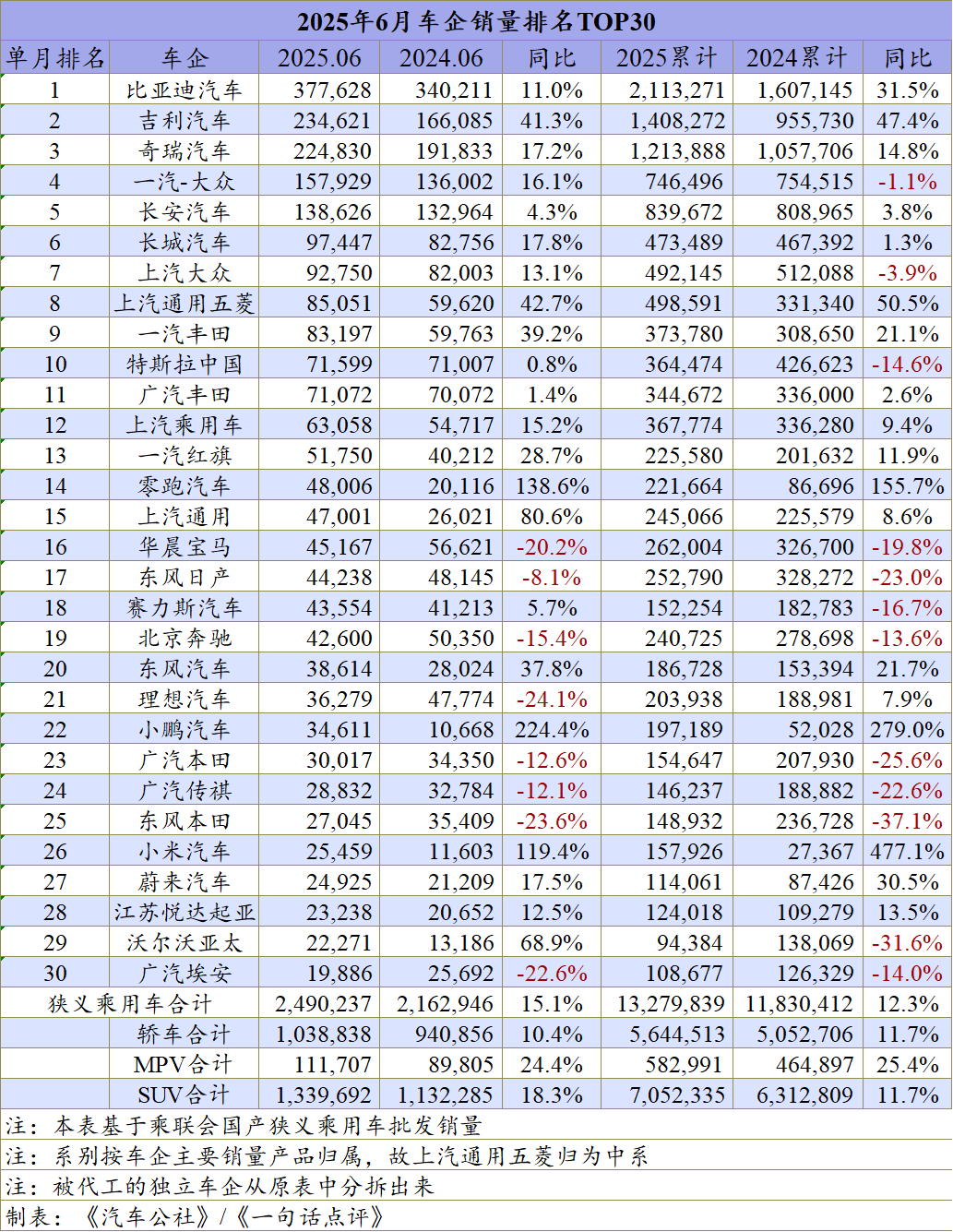 2025年6月车企销量排名TOP30

| 单月排名 | 车企 | 2025.06 | 2024.06 | 同比 | 2025累计 | 2024累计 | 同比 |
|---|---|---|---|---|---|---|---|
| 1 | 比亚迪汽车 | 377,628 | 340,211 | 11.0% | 2,113,271 | 1,607,145 | 31.5% |
| 2 | 吉利汽车 | 234,621 | 166,085 | 41.3% | 1,408,272 | 955,730 | 47.4% |
| 3 | 奇瑞汽车 | 224,830 | 191,833 | 17.2% | 1,213,888 | 1,057,706 | 14.8% |
| 4 | 一汽-大众 | 157,929 | 136,002 | 16.1% | 746,496 | 754,515 | -1.1% |
| 5 | 长安汽车 | 138,626 | 132,964 | 4.3% | 839,672 | 808,965 | 3.8% |
| 6 | 长城汽车 | 97,447 | 82,756 | 17.8% | 473,489 | 467,392 | 1.3% |
| 7 | 上汽大众 | 92,750 | 82,003 | 13.1% | 492,145 | 512,088 | -3.9% |
| 8 | 上汽通用五菱 | 85,051 | 59,620 | 42.7% | 498,591 | 331,340 | 50.5% |
| 9 | 一汽丰田 | 83,197 | 59,763 | 39.2% | 373,780 | 308,650 | 21.1% |
| 10 | 特斯拉中国 | 71,599 | 71,007 | 0.8% | 364,474 | 426,623 | -14.6% |
| 11 | 广汽丰田 | 71,072 | 70,072 | 1.4% | 344,672 | 336,000 | 2.6% |
| 12 | 上汽乘用车 | 63,058 | 54,717 | 15.2% | 367,774 | 336,280 | 9.4% |
| 13 | 一汽红旗 | 51,750 | 40,212 | 28.7% | 225,580 | 201,632 | 11.9% |
| 14 | 零跑汽车 | 48,006 | 20,116 | 138.6% | 221,664 | 86,696 | 155.7% |
| 15 | 上汽通用 | 47,001 | 26,021 | 80.6% | 245,066 | 225,579 | 8.6% |
| 16 | 华晨宝马 | 45,167 | 56,621 | -20.2% | 262,004 | 326,700 | -19.8% |
| 17 | 东风日产 | 44,238 | 48,145 | -8.1% | 252,790 | 328,272 | -23.0% |
| 18 | 赛力斯汽车 | 43,554 | 41,213 | 5.7% | 152,254 | 182,783 | -16.7% |
| 19 | 北京奔驰 | 42,600 | 50,350 | -15.4% | 240,725 | 278,698 | -13.6% |
| 20 | 东风汽车 | 38,614 | 28,024 | 37.8% | 186,728 | 153,394 | 21.7% |
| 21 | 理想汽车 | 36,279 | 47,774 | -24.1% | 203,938 | 188,981 | 7.9% |
| 22 | 小鹏汽车 | 34,611 | 10,668 | 224.4% | 197,189 | 52,028 | 279.0% |
| 23 | 广汽本田 | 30,017 | 34,350 | -12.6% | 154,647 | 207,930 | -25.6% |
| 24 | 广汽传祺 | 28,832 | 32,784 | -12.1% | 146,237 | 188,882 | -22.6% |
| 25 | 东风本田 | 27,045 | 35,409 | -23.6% | 148,932 | 236,728 | -37.1% |
| 26 | 小米汽车 | 25,459 | 11,603 | 119.4% | 157,926 | 27,367 | 477.1% |
| 27 | 蔚来汽车 | 24,925 | 21,209 | 17.5% | 114,061 | 87,426 | 30.5% |
| 28 | 江苏悦达起亚 | 23,238 | 20,652 | 12.5% | 124,018 | 109,279 | 13.5% |
| 29 | 沃尔沃亚太 | 22,271 | 13,186 | 68.9% | 94,384 | 138,069 | -31.6% |
| 30 | 广汽埃安 | 19,886 | 25,692 | -22.6% | 108,677 | 126,329 | -14.0% |
| 狭义乘用车合计 | | 2,490,237 | 2,162,946 | 15.1% | 13,279,839 | 11,830,412 | 12.3% |
| | 轿车合计 | 1,038,838 | 940,856 | 10.4% | 5,644,513 | 5,052,706 | 11.7% |
| | MPV合计 | 111,707 | 89,805 | 24.4% | 582,991 | 464,897 | 25.4% |
| | SUV合计 | 1,339,692 | 1,132,285 | 18.3% | 7,052,335 | 6,312,809 | 11.7% |

注：本表基于乘联会国产狭义乘用车批发销量
注：系别按车企主要销量产品归属，故上汽通用五菱归为中系
注：被代工的独立车企从原表中分拆出来
制表：《汽车公社》/《一句话点评》